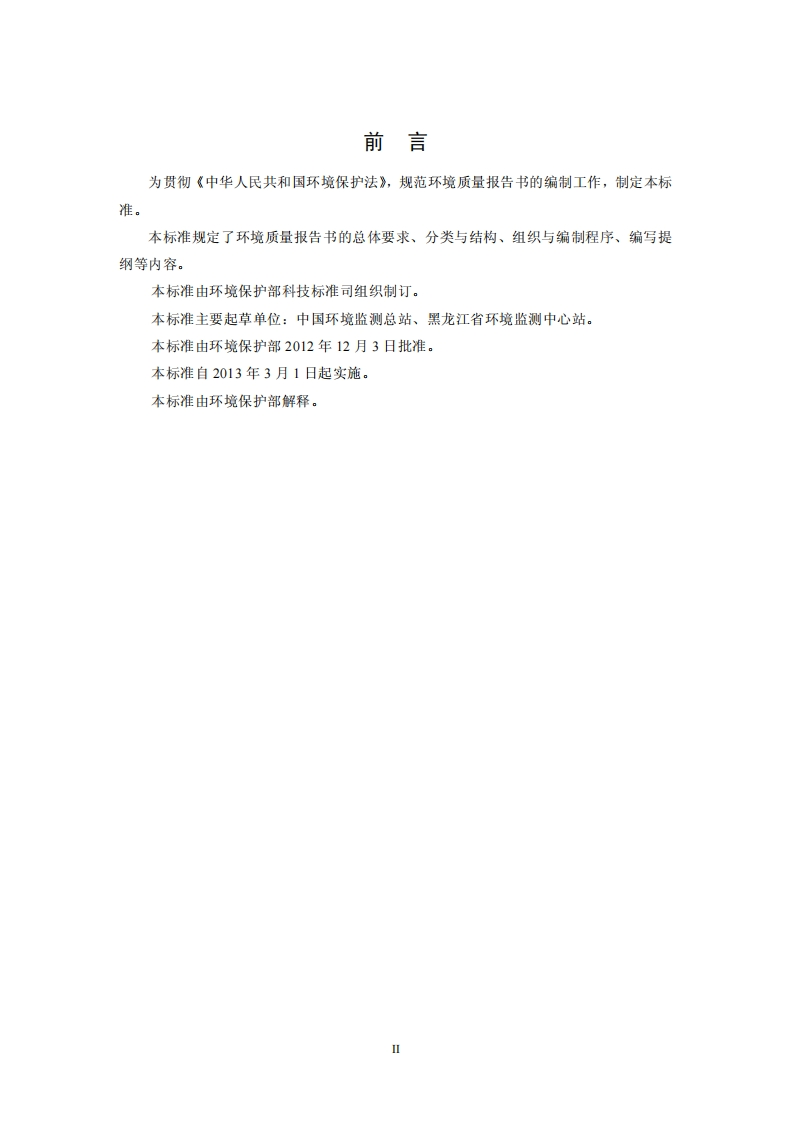 前　言

为贯彻《中华人民共和国环境保护法》，规范环境质量报告书的编制工作，制定本标准。

本标准规定了环境质量报告书的总体要求、分类与结构、组织与编制程序、编写提纲等内容。

本标准由环境保护部科技标准司组织制订。

本标准主要起草单位：中国环境监测总站、黑龙江省环境监测中心站。

本标准由环境保护部 2012 年 12 月 3 日批准。

本标准自 2013 年 3 月 1 日起实施。

本标准由环境保护部解释。

II